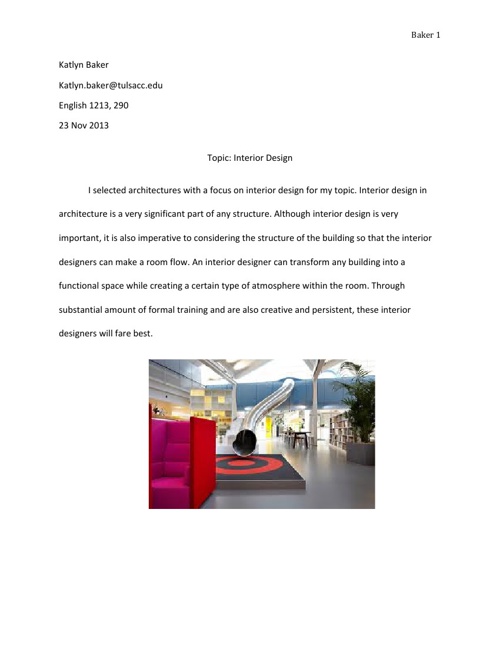 Baker 1

Katlyn Baker

Katlyn.baker@tulsacc.edu

English 1213, 290

23 Nov 2013

Topic: Interior Design

I selected architectures with a focus on interior design for my topic. Interior design in architecture is a very significant part of any structure. Although interior design is very important, it is also imperative to considering the structure of the building so that the interior designers can make a room flow. An interior designer can transform any building into a functional space while creating a certain type of atmosphere within the room. Through substantial amount of formal training and are also creative and persistent, these interior designers will fare best.